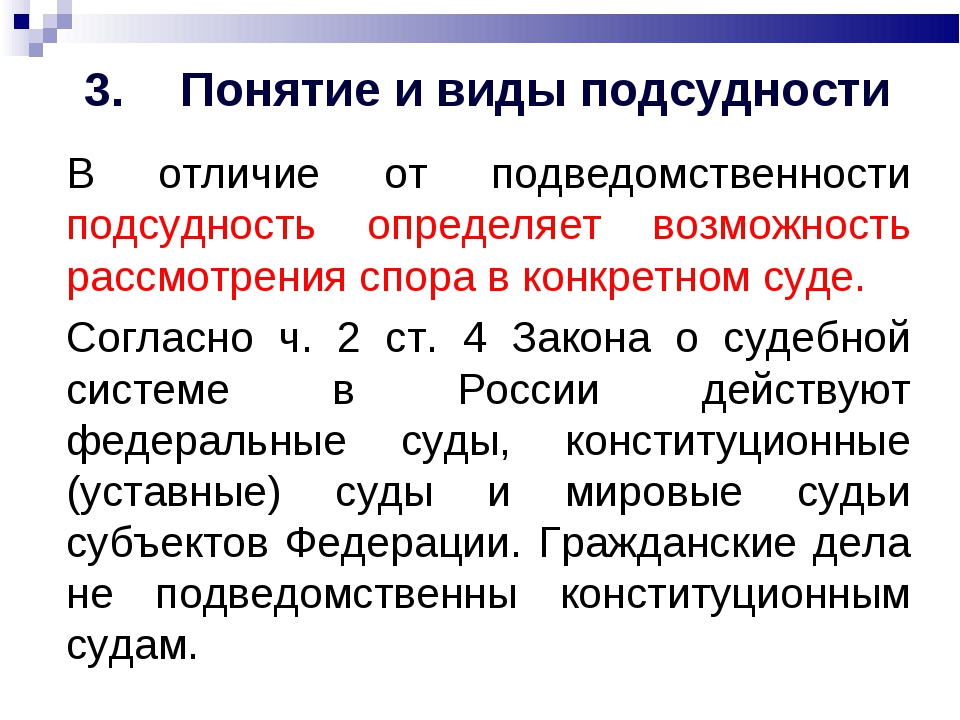 3. Понятие и виды подсудности

В отличие от подведомственности подсудность определяет возможность рассмотрения спора в конкретном суде.

Согласно ч. 2 ст. 4 Закона о судебной системе в России действуют федеральные суды, конституционные (уставные) суды и мировые судьи субъектов Федерации. Гражданские дела не подведомственны конституционным судам.